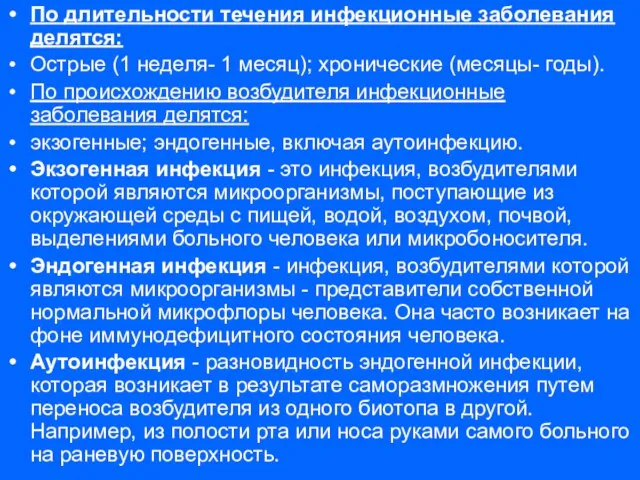 • По длительности течения инфекционные заболевания делятся:
• Острые (1 неделя- 1 месяц); хронические (месяцы- годы).
• По происхождению возбудителя инфекционные заболевания делятся:
• экзогенные; эндогенные, включая аутоинфекцию.
• Экзогенная инфекция - это инфекция, возбудителями которой являются микроорганизмы, поступающие из окружающей среды с пищей, водой, воздухом, почвой, выделениями больного человека или микробоносителя.
• Эндогенная инфекция - инфекция, возбудителями которой являются микроорганизмы - представители собственной нормальной микрофлоры человека. Она часто возникает на фоне иммунодефицитного состояния человека.
• Аутоинфекция - разновидность эндогенной инфекции, которая возникает в результате саморазмножения путем переноса возбудителя из одного биотопа в другой. Например, из полости рта или носа руками самого больного на раневую поверхность.